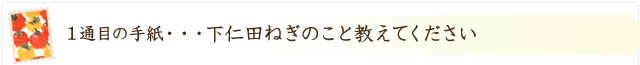 １通目の手紙・・・下仁田ねぎのこと教えてください